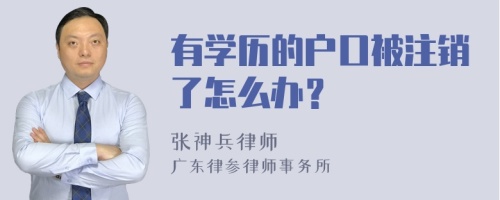 有学历的户口被注销了怎么办？

张神兵律师
广东律参律师事务所